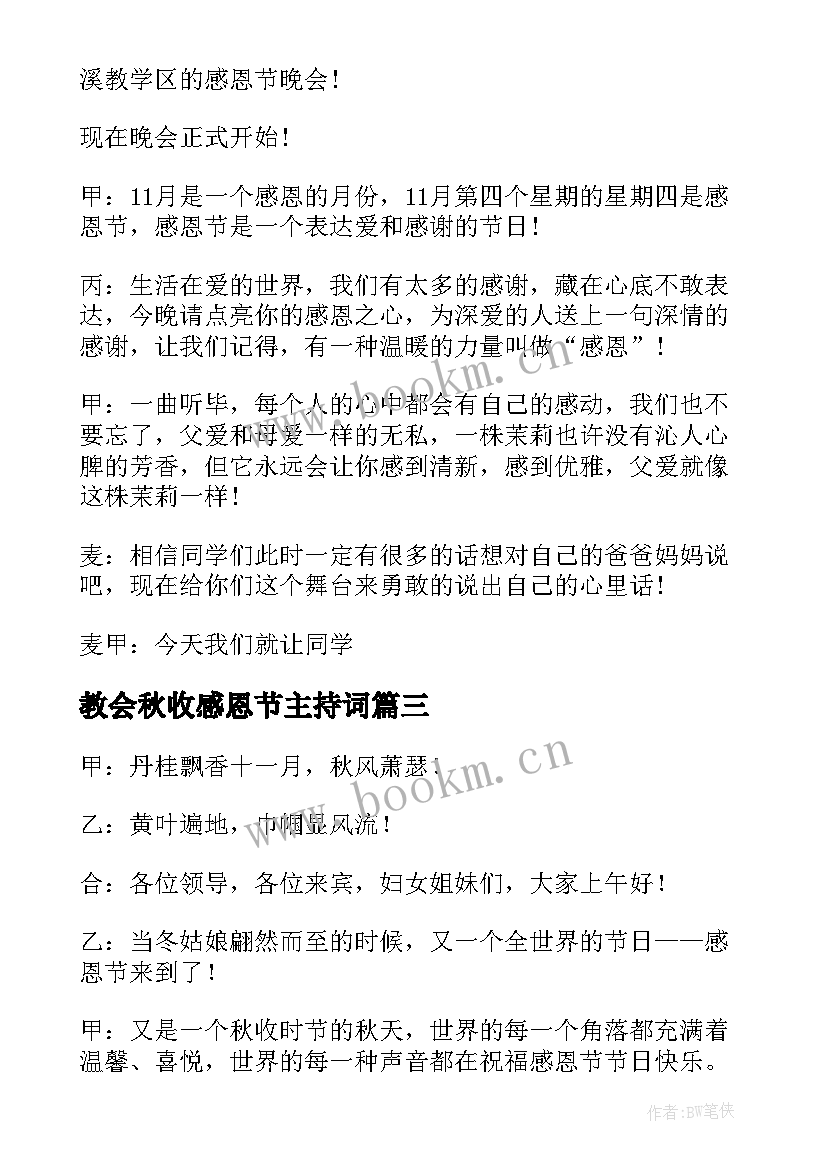 溪教学区的感恩节晚会！

现在晚会正式开始！

甲：11月是一个感恩的月份，11月第四个星期的星期四是感恩节，感恩节是一个表达爱和感谢的节日！

丙：生活在爱的世界，我们有太多的感谢，藏在心底不敢表达，今晚请点亮你的感恩之心，为深爱的人送上一句深情的感谢，让我们记得，有一种温暖的力量叫做“感恩”！

甲：一曲听毕，每个人的心中都会有自己的感动，我们也不要忘了，父爱和母爱一样的无私，一株茉莉也许没有沁人心脾的芳香，但它永远会让你感到清新，感到优雅，父爱就像这株茉莉一样！

麦：相信同学们此时一定有很多的话想对自己的爸爸妈妈说吧，现在给你们这个舞台来勇敢的说出自己的心里话！

麦甲：今天我们就让同学

教会秋收感恩节主持词篇三

甲：丹桂飘香十一月，秋风萧瑟！

乙：黄叶遍地，巾帼显风流！

合：各位领导，各位来宾，妇女姐妹们，大家上午好！

乙：当冬姑娘翩然而至的时候，又一个全世界的节日——感恩节来到了！

甲：又是一个秋收时节的秋天，世界的每一个角落都充满着温馨、喜悦，世界的每一种声音都在祝福感恩节节日快乐。

www.bookm.cn

www.bookm.cn

作者：BW笔侠